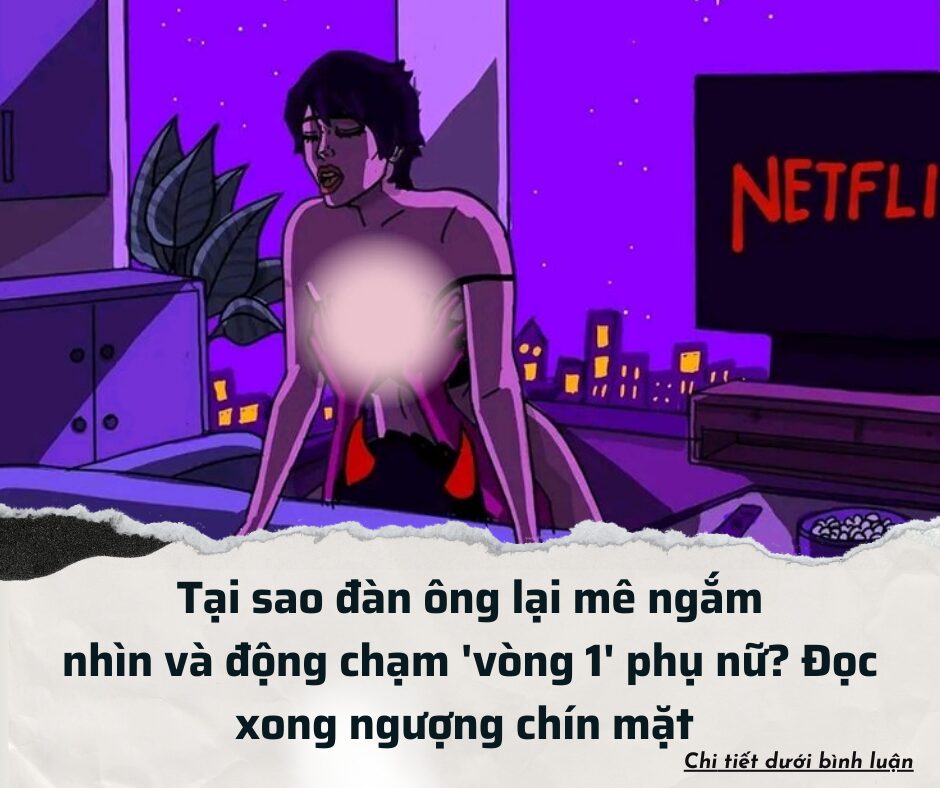 NETFLI

Tại sao đàn ông lại mê ngắm nhìn và động chạm 'vòng 1' phụ nữ? Đọc xong ngượng chín mặt

Chi tiết dưới bình luận